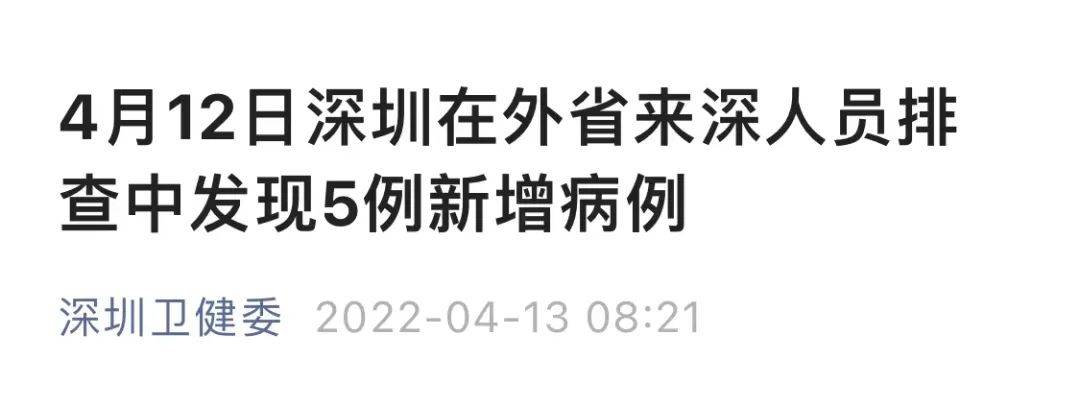 4月12日深圳在外省来深人员排查中发现5例新增病例

深圳卫健委 2022-04-13 08:21